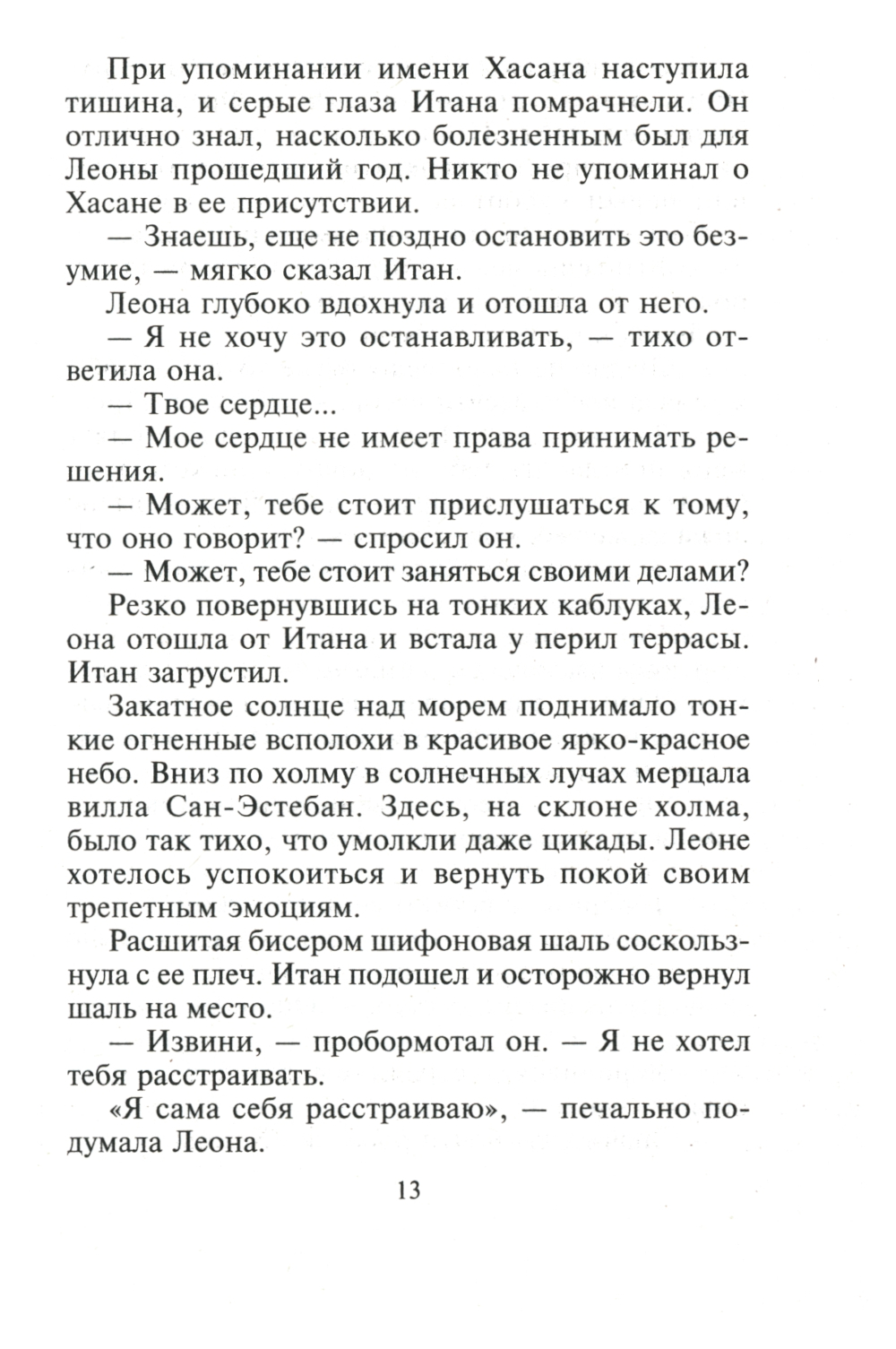 При упоминании имени Хасана наступила тишина, и серые глаза Итана помрачнели. Он отлично знал, насколько болезненным был для Леоны прошедший год. Никто не упоминал о Хасане в ее присутствии.

— Знаешь, еще не поздно остановить это безумие, — мягко сказал Итан.

Леона глубоко вдохнула и отошла от него.

— Я не хочу это останавливать, — тихо ответила она.

— Твое сердце...

— Мое сердце не имеет права принимать решения.

— Может, тебе стоит прислушаться к тому, что оно говорит? — спросил он.

— Может, тебе стоит заняться своими делами?

Резко повернувшись на тонких каблуках, Леона отошла от Итана и встала у перил террасы. Итан загрустил.

Закатное солнце над морем поднимало тонкие огненные всполохи в красивое ярко-красное небо. Вниз по холму в солнечных лучах мерцала вилла Сан-Эстебан. Здесь, на склоне холма, было так тихо, что умолкли даже цикады. Леоне хотелось успокоиться и вернуть покой своим трепетным эмоциям.

Расшитая бисером шифоновая шаль соскользнула с ее плеч. Итан подошел и осторожно вернул шаль на место.

— Извини, — пробормотал он. — Я не хотел тебя расстраивать.

«Я сама себя расстраиваю», — печально подумала Леона.

13